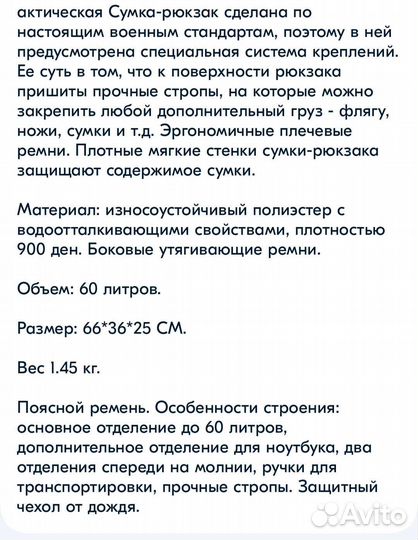 актическая Сумка-рюкзак сделана по настоящим военным стандартам, поэтому в ней предусмотрена специальная система креплений. Ее суть в том, что к поверхности рюкзака пришиты прочные стропы, на которые можно закрепить любой дополнительный груз - флягу, ножи, сумки и т.д. Эргономичные плечевые ремни. Плотные мягкие стенки сумки-рюкзака защищают содержимое сумки.

Материал: износоустойчивый полиэстер с водоотталкивающими свойствами, плотностью 900 ден. Боковые утягивающие ремни.

Объем: 60 литров.

Размер: 66*36*25 СМ.

Вес 1.45 кг.

Поясной ремень. Особенности строения: основное отделение до 60 литров, дополнительное отделение для ноутбука, два отделения спереди на молнии, ручки для транспортировки, прочные стропы. Защитный чехол от дождя.

Avito